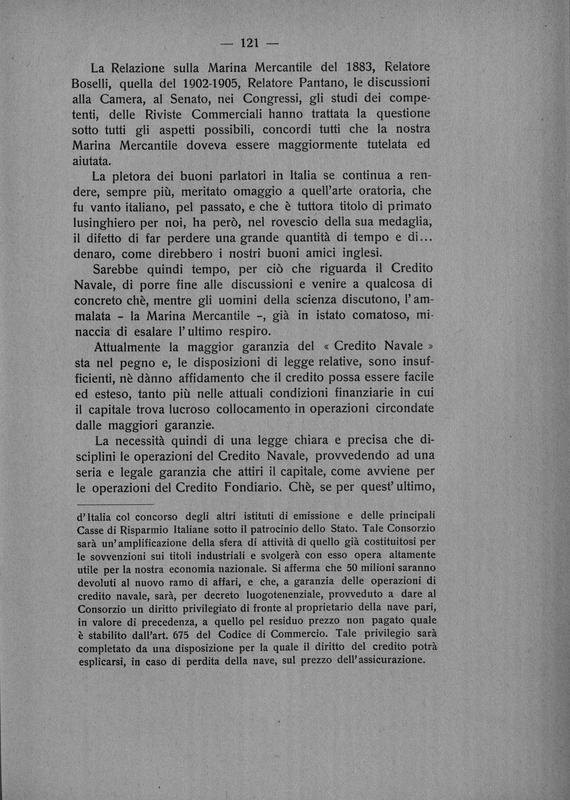 — 121 —

La Relazione sulla Marina Mercantile del 1883, Relatore Boselli, quella del 1902-1905, Relatore Pantano, le discussioni alla Camera, al Senato, nei Congressi, gli studi dei competenti, delle Riviste Commerciali hanno trattata la questione sotto tutti gli aspetti possibili, concordi tutti che la nostra Marina Mercantile doveva essere maggiormente tutelata ed aiutata.

La pletora dei buoni parlatori in Italia se continua a rendere, sempre più, meritato omaggio a quell'arte oratoria, che fu vanto italiano, pel passato, e che è tuttora titolo di primato lusinghiero per noi, ha però, nel rovescio della sua medaglia, il difetto di far perdere una grande quantità di tempo e di... denaro, come direbbero i nostri buoni amici inglesi.

Sarebbe quindi tempo, per ciò che riguarda il Credito Navale, di porre fine alle discussioni e venire a qualcosa di concreto chè, mentre gli uomini della scienza discutono, l'ammalata - la Marina Mercantile -, già in istato comatoso, minaccia di esalare l'ultimo respiro.

Attualmente la maggior garanzia del « Credito Navale » sta nel pegno e, le disposizioni di legge relative, sono insufficienti, nè dànno affidamento che il credito possa essere facile ed esteso, tanto più nelle attuali condizioni finanziarie in cui il capitale trova lucroso collocamento in operazioni circondate dalle maggiori garanzie.

La necessità quindi di una legge chiara e precisa che disciplini le operazioni del Credito Navale, provvedendo ad una seria e legale garanzia che attiri il capitale, come avviene per le operazioni del Credito Fondiario. Chè, se per quest'ultimo,

d'Italia col concorso degli altri istituti di emissione e delle principali Casse di Risparmio Italiane sotto il patrocinio dello Stato. Tale Consorzio sarà un'amplificazione della sfera di attività di quello già costituitosi per le sovvenzioni sui titoli industriali e svolgerà con esso opera altamente utile per la nostra economia nazionale. Si afferma che 50 milioni saranno devoluti al nuovo ramo di affari, e che, a garanzia delle operazioni di credito navale, sarà, per decreto luogotenenziale, provveduto a dare al Consorzio un diritto privilegiato di fronte al proprietario della nave pari, in valore di precedenza, a quello pel residuo prezzo non pagato quale è stabilito dall'art. 675 del Codice di Commercio. Tale privilegio sarà completato da una disposizione per la quale il diritto del credito potrà esplicarsi, in caso di perdita della nave, sul prezzo dell'assicurazione.